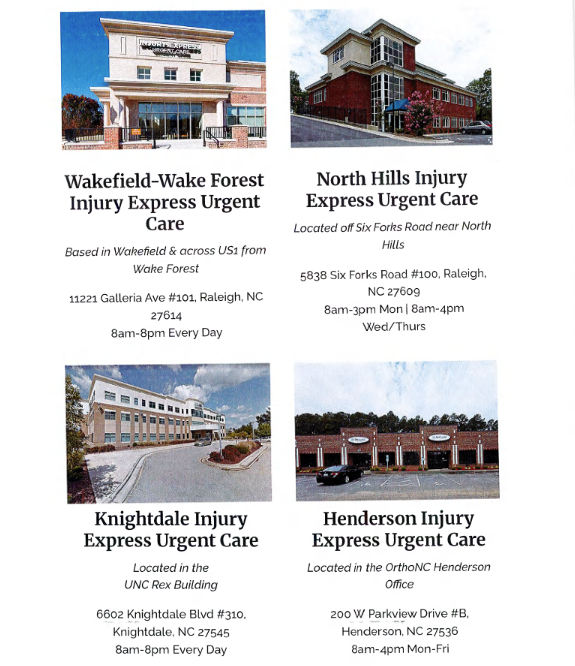 INJURY EXPRESS URGENT CARE

Wakefield-Wake Forest Injury Express Urgent Care

Based in Wakefield & across US1 from Wake Forest

11221 Galleria Ave #101, Raleigh, NC 27614
8am-8pm Every Day

North Hills Injury Express Urgent Care

Located off Six Forks Road near North Hills

5838 Six Forks Road #100, Raleigh, NC 27609
8am-3pm Mon | 8am-4pm Wed/Thurs

Knightdale Injury Express Urgent Care

Located in the UNC Rex Building

6602 Knightdale Blvd #310, Knightdale, NC 27545
8am-8pm Every Day

Henderson Injury Express Urgent Care

Located in the OrthoNC Henderson Office

200 W Parkview Drive #B, Henderson, NC 27536
8am-4pm Mon-Fri